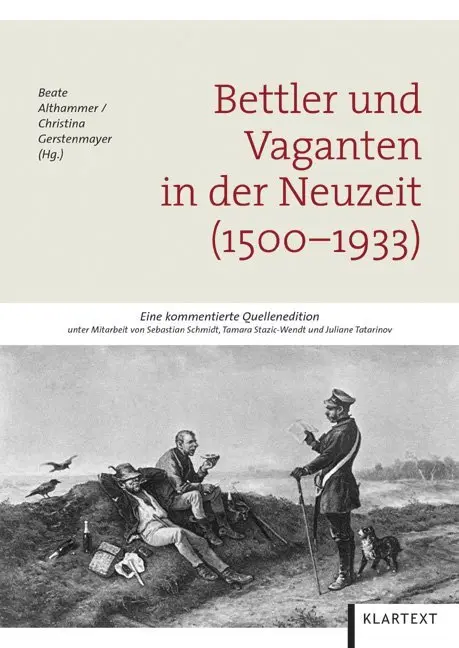 Beate Althammer / Christina Gerstenmayer (Hg.)

Bettler und Vaganten in der Neuzeit (1500–1933)

Eine kommentierte Quellenedition
unter Mitarbeit von Sebastian Schmidt, Tamara Stazic-Wendt und Juliane Tatarinov

KLARTEXT